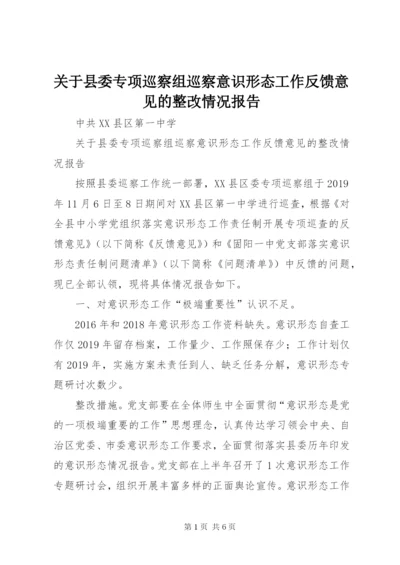 关于县委专项巡察组巡察意识形态工作反馈意见的整改情况报告

中共XX县区第一中学

关于县委专项巡察组巡察意识形态工作反馈意见的整改情况报告

按照县委巡察工作统一部署，XX县区委专项巡察组于2019年11月6日至8日期间对XX县区第一中学进行巡查，根据《对全县中小学党组织落实意识形态工作责任制开展专项巡查的反馈意见》（以下简称《反馈意见》）和《固阳一中党支部落实意识形态责任制问题清单》（以下简称《问题清单》）中反馈的问题，现已全部认领，现将具体情况报告如下。

一、对意识形态工作“极端重要性”认识不足。

2016年和2018年意识形态工作资料缺失。意识形态自查工作仅2019年留存档案，工作量少、工作照保存少；工作计划仅有2019年，实施方案未责任到人、缺乏任务分解，意识形态专题研讨次数少。

整改措施。党支部要在全体师生中全面贯彻“意识形态是党的一项极端重要的工作”思想理念，认真传达学习领会中央、自治区党委、市委意识形态工作要求，全面贯彻落实县委历年印发的意识形态情况报告。党支部在上半年召开了1次意识形态工作专题研讨会，组织开展丰富多样的正面舆论宣传。意识形态工作

第1页 共6页